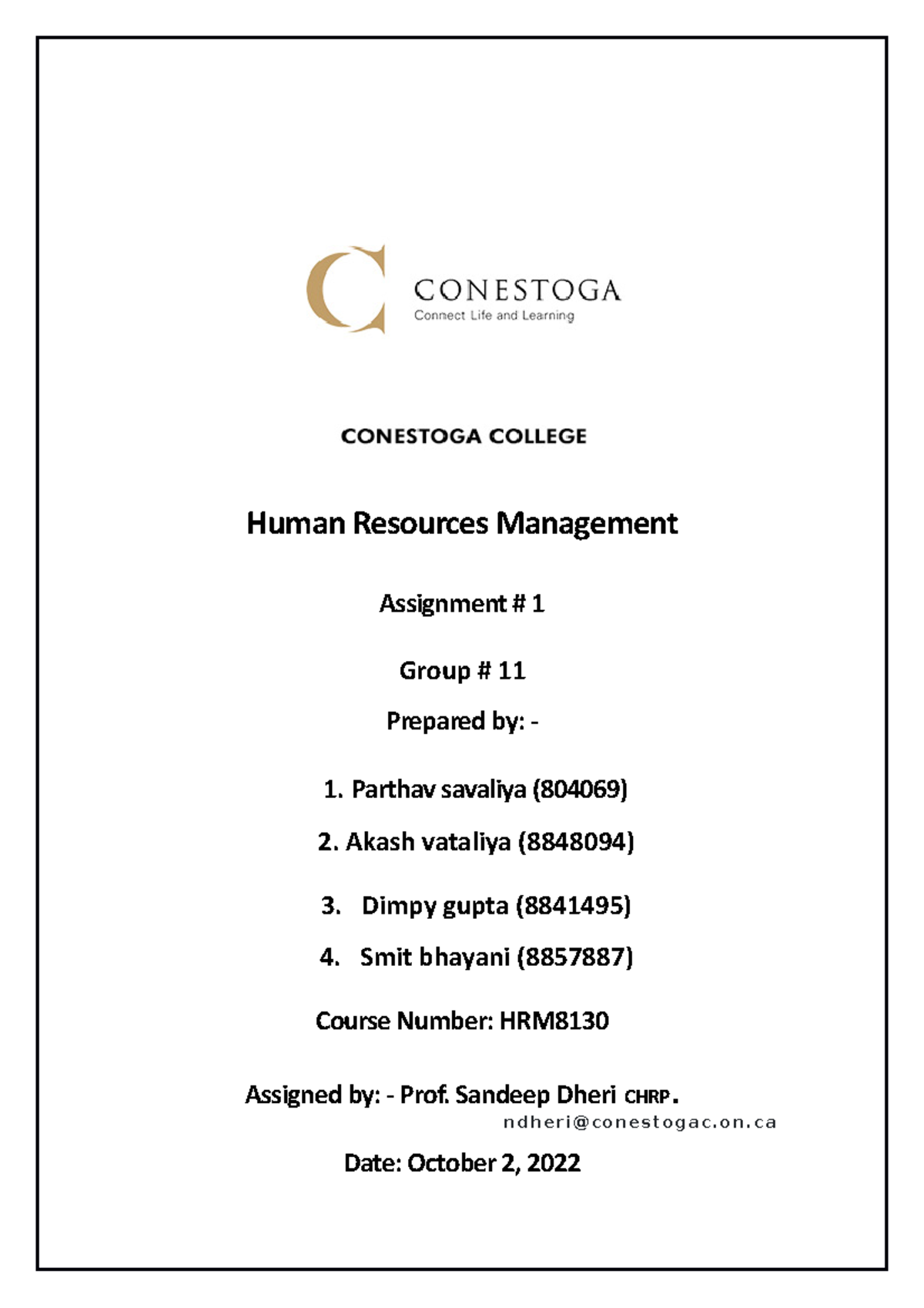 CONESTOGA
Connect Life and Learning

CONESTOGA COLLEGE

Human Resources Management

Assignment # 1

Group # 11

Prepared by: -

1. Parthav savaliya (804069)

2. Akash vataliya (8848094)

3. Dimpy gupta (8841495)

4. Smit bhayani (8857887)

Course Number: HRM8130

Assigned by: - Prof. Sandeep Dheri CHRP.
ndheri@conestogac.on.ca

Date: October 2, 2022